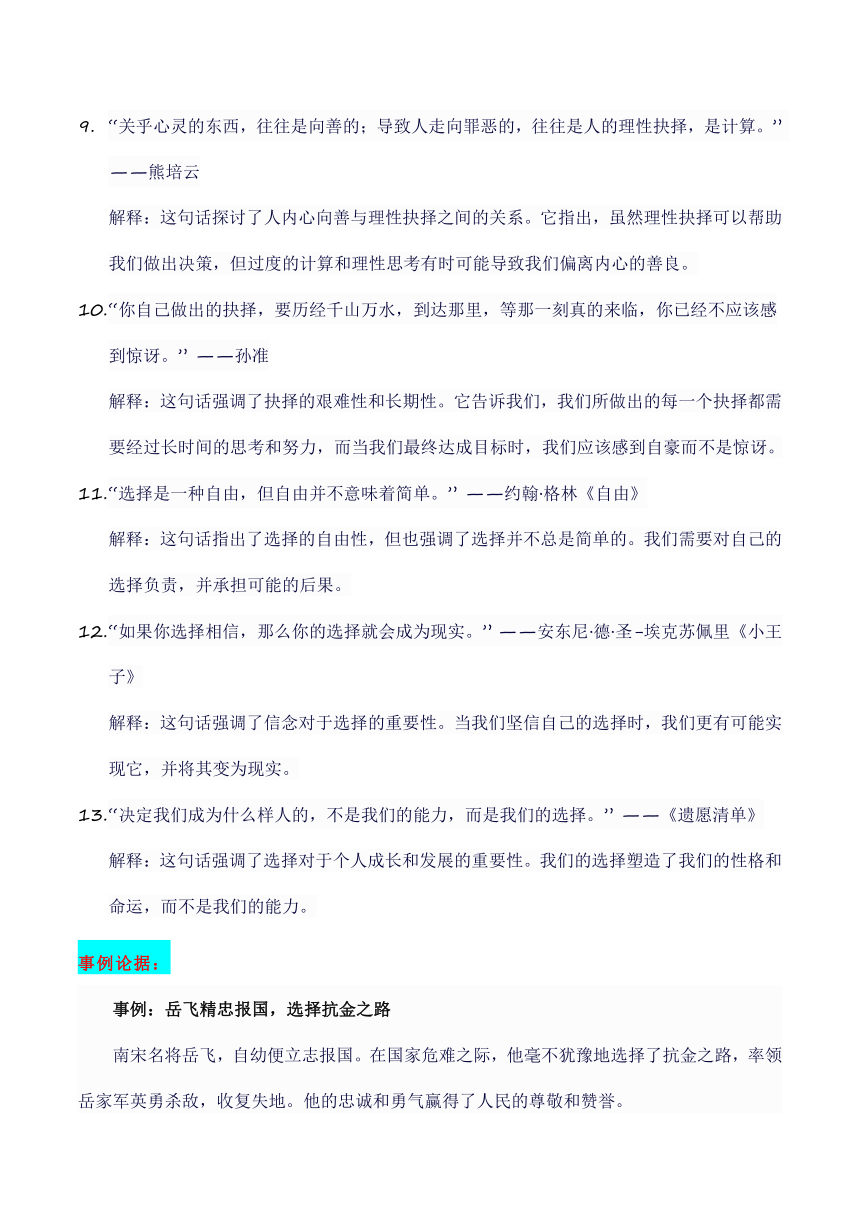 9. “关乎心灵的东西，往往是向善的；导致人走向罪恶的，往往是人的理性抉择，是计算。” ——熊培云

解释：这句话探讨了人内心向善与理性抉择之间的关系。它指出，虽然理性抉择可以帮助我们做出决策，但过度的计算和理性思考有时可能导致我们偏离内心的善良。

10.“你自己做出的抉择，要历经千山万水，到达那里，等那一刻真的来临，你已经不应该感到惊讶。” ——孙准

解释：这句话强调了抉择的艰难性和长期性。它告诉我们，我们所做出的每一个抉择都需要经过长时间的思考和努力，而当我们最终达成目标时，我们应该感到自豪而不是惊讶。

11.“选择是一种自由，但自由并不意味着简单。” ——约翰·格林《自由》

解释：这句话指出了选择的自由性，但也强调了选择并不总是简单的。我们需要对自己的选择负责，并承担可能的后果。

12.“如果你选择相信，那么你的选择就会成为现实。” ——安东尼·德·圣-埃克苏佩里《小王子》

解释：这句话强调了信念对于选择的重要性。当我们坚信自己的选择时，我们更有可能实现它，并将其变为现实。

13.“决定我们成为什么样人的，不是我们的能力，而是我们的选择。” ——《遗愿清单》

解释：这句话强调了选择对于个人成长和发展的重要性。我们的选择塑造了我们的性格和命运，而不是我们的能力。

事例论据：

事例：岳飞精忠报国，选择抗金之路

南宋名将岳飞，自幼便立志报国。在国家危难之际，他毫不犹豫地选择了抗金之路，率领岳家军英勇杀敌，收复失地。他的忠诚和勇气赢得了人民的尊敬和赞誉。